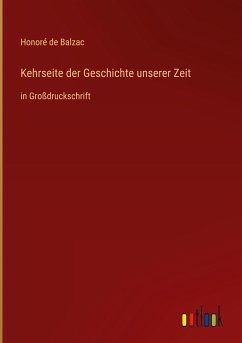 Honoré de Balzac

Kehrseite der Geschichte unserer Zeit

in Großdruckschrift

outlook